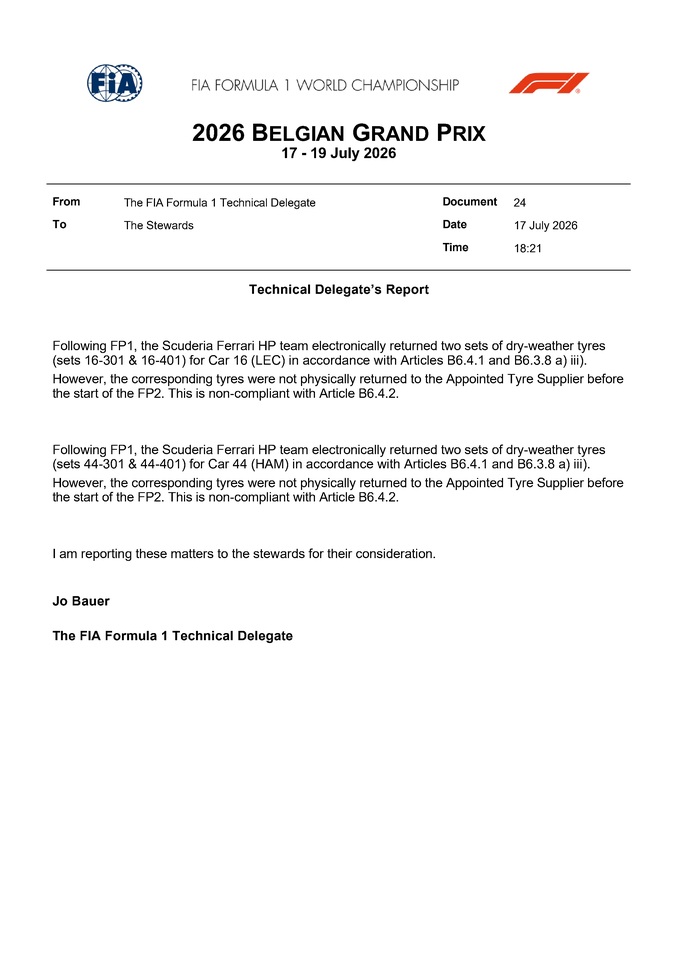 FIA

FIA FORMULA 1 WORLD CHAMPIONSHIP

F1

2026 BELGIAN GRAND PRIX
17 - 19 July 2026

| From | The FIA Formula 1 Technical Delegate | Document | 24 |
|---|---|---|---|
| To | The Stewards | Date | 17 July 2026 |
| | | Time | 18:21 |

Technical Delegate's Report

Following FP1, the Scuderia Ferrari HP team electronically returned two sets of dry-weather tyres (sets 16-301 & 16-401) for Car 16 (LEC) in accordance with Articles B6.4.1 and B6.3.8 a) iii).
However, the corresponding tyres were not physically returned to the Appointed Tyre Supplier before the start of the FP2. This is non-compliant with Article B6.4.2.

Following FP1, the Scuderia Ferrari HP team electronically returned two sets of dry-weather tyres (sets 44-301 & 44-401) for Car 44 (HAM) in accordance with Articles B6.4.1 and B6.3.8 a) iii).
However, the corresponding tyres were not physically returned to the Appointed Tyre Supplier before the start of the FP2. This is non-compliant with Article B6.4.2.

I am reporting these matters to the stewards for their consideration.

Jo Bauer

The FIA Formula 1 Technical Delegate